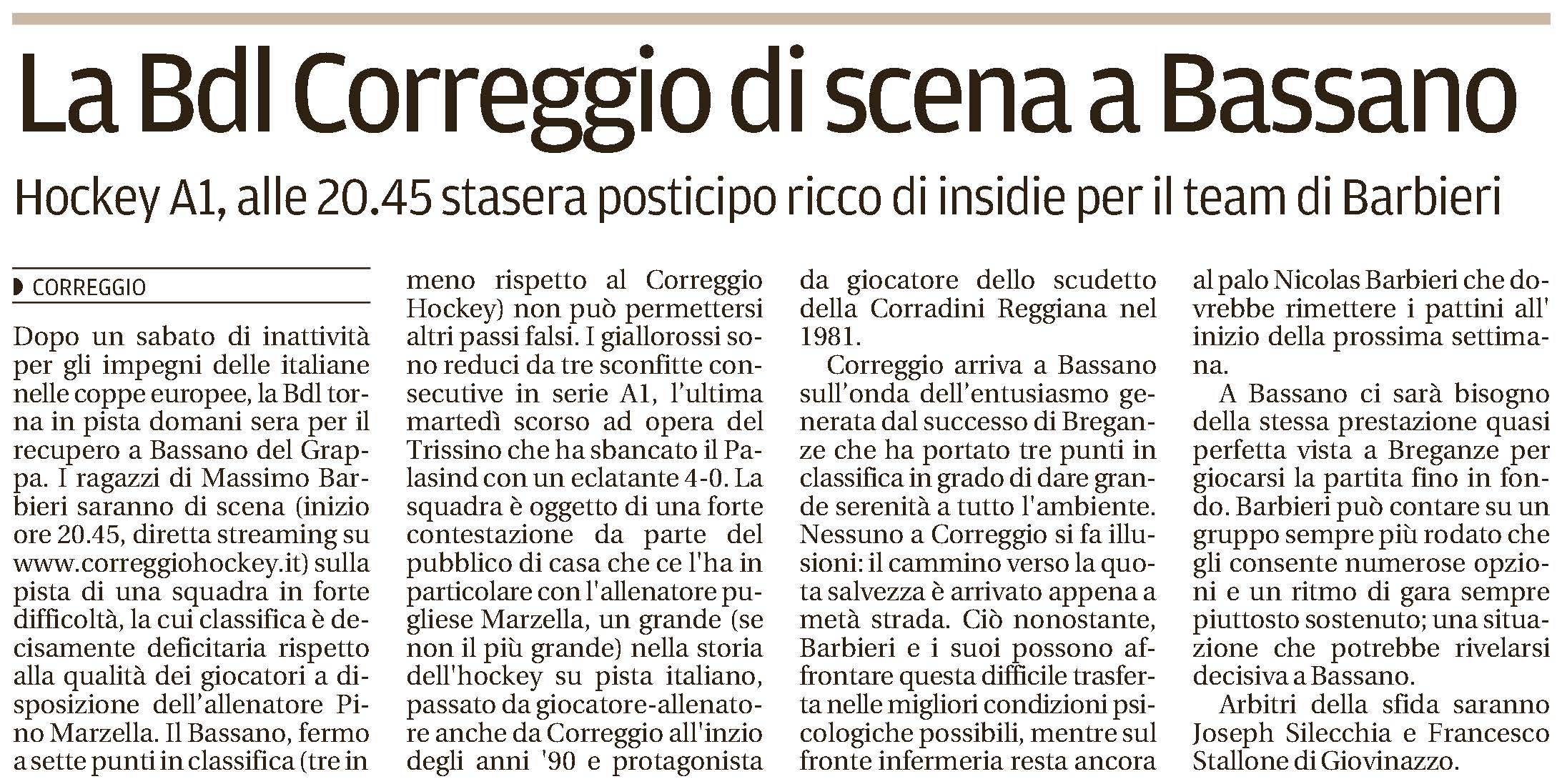 La Bdl Correggio di scena a Bassano

Hockey A1, alle 20.45 stasera posticipo ricco di insidie per il team di Barbieri

CORREGGIO

Dopo un sabato di inattività per gli impegni delle italiane nelle coppe europee, la Bdl torna in pista domani sera per il recupero a Bassano del Grappa. I ragazzi di Massimo Barbieri saranno di scena (inizio ore 20.45, diretta streaming su www.correggiohockey.it) sulla pista di una squadra in forte difficoltà, la cui classifica è decisamente deficitaria rispetto alla qualità dei giocatori a disposizione dell'allenatore Pino Marzella. Il Bassano, fermo a sette punti in classifica (tre in meno rispetto al Correggio Hockey) non può permettersi altri passi falsi. I giallorossi sono reduci da tre sconfitte consecutive in serie A1, l'ultima martedì scorso ad opera del Trissino che ha sbancato il Palasind con un eclatante 4-0. La squadra è oggetto di una forte contestazione da parte del pubblico di casa che ce l'ha in particolare con l'allenatore pugliese Marzella, un grande (se non il più grande) nella storia dell'hockey su pista italiano, passato da giocatore-allenatore anche da Correggio all'inzio degli anni '90 e protagonista da giocatore dello scudetto della Corradini Reggiana nel 1981.

Correggio arriva a Bassano sull'onda dell'entusiasmo generata dal successo di Breganze che ha portato tre punti in classifica in grado di dare grande serenità a tutto l'ambiente. Nessuno a Correggio si fa illusioni: il cammino verso la quota salvezza è arrivato appena a metà strada. Ciò nonostante, Barbieri e i suoi possono affrontare questa difficile trasferta nelle migliori condizioni psicologiche possibili, mentre sul fronte infermeria resta ancora al palo Nicolas Barbieri che dovrebbe rimettere i pattini all' inizio della prossima settimana.

A Bassano ci sarà bisogno della stessa prestazione quasi perfetta vista a Breganze per giocarsi la partita fino in fondo. Barbieri può contare su un gruppo sempre più rodato che gli consente numerose opzioni e un ritmo di gara sempre piuttosto sostenuto; una situazione che potrebbe rivelarsi decisiva a Bassano.

Arbitri della sfida saranno Joseph Silecchia e Francesco Stallone di Giovinazzo.